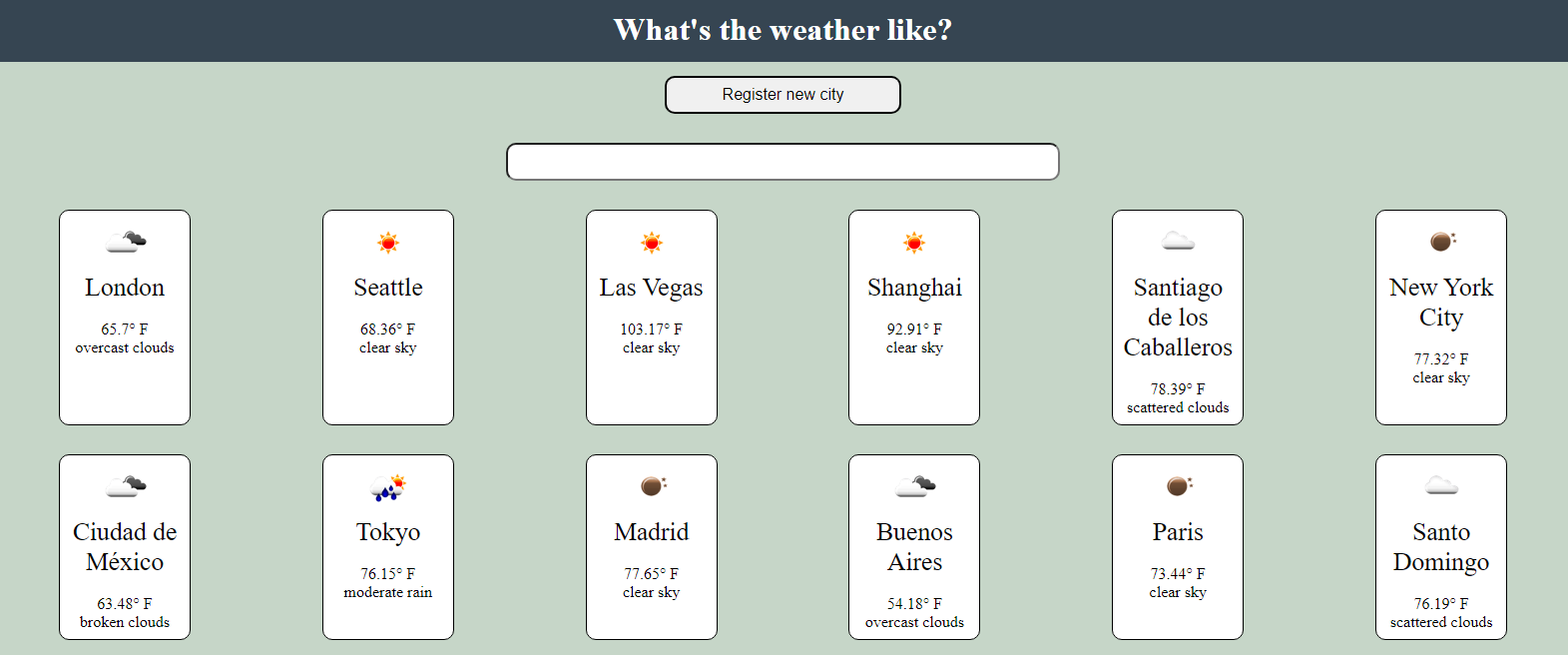 What's the weather like?

Register new city

London

65.7° F
overcast clouds

Seattle

68.36° F
clear sky

Las Vegas

103.17° F
clear sky

Shanghai

92.91° F
clear sky

Santiago de los Caballeros

78.39° F
scattered clouds

New York City

77.32° F
clear sky

Ciudad de México

63.48° F
broken clouds

Tokyo

76.15° F
moderate rain

Madrid

77.65° F
clear sky

Buenos Aires

54.18° F
overcast clouds

Paris

73.44° F
clear sky

Santo Domingo

76.19° F
scattered clouds